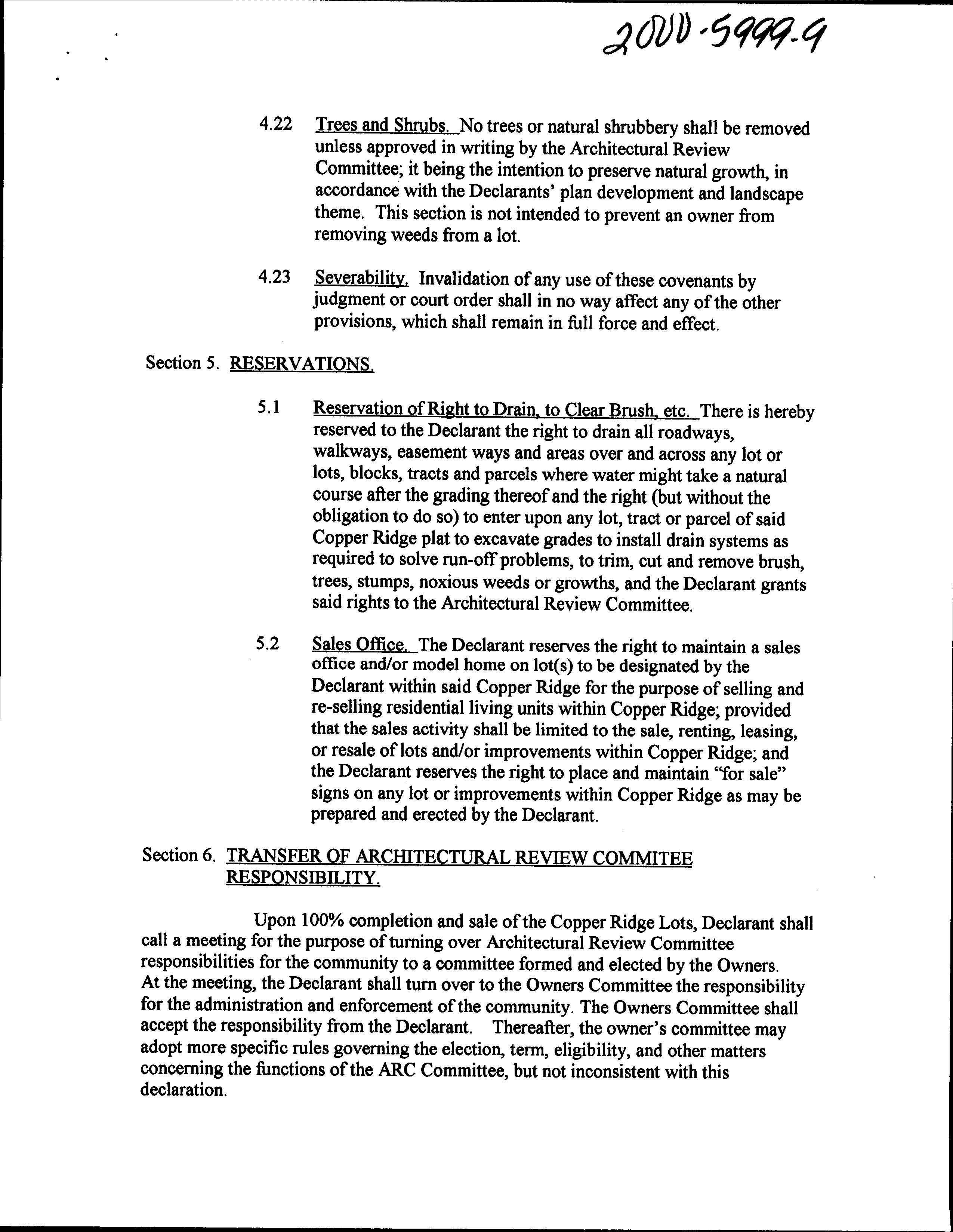 2000-5999-9

4.22 Trees and Shrubs. No trees or natural shrubbery shall be removed unless approved in writing by the Architectural Review Committee; it being the intention to preserve natural growth, in accordance with the Declarants' plan development and landscape theme. This section is not intended to prevent an owner from removing weeds from a lot.

4.23 Severability. Invalidation of any use of these covenants by judgment or court order shall in no way affect any of the other provisions, which shall remain in full force and effect.

Section 5. RESERVATIONS.

5.1 Reservation of Right to Drain, to Clear Brush, etc. There is hereby reserved to the Declarant the right to drain all roadways, walkways, easement ways and areas over and across any lot or lots, blocks, tracts and parcels where water might take a natural course after the grading thereof and the right (but without the obligation to do so) to enter upon any lot, tract or parcel of said Copper Ridge plat to excavate grades to install drain systems as required to solve run-off problems, to trim, cut and remove brush, trees, stumps, noxious weeds or growths, and the Declarant grants said rights to the Architectural Review Committee.

5.2 Sales Office. The Declarant reserves the right to maintain a sales office and/or model home on lot(s) to be designated by the Declarant within said Copper Ridge for the purpose of selling and re-selling residential living units within Copper Ridge; provided that the sales activity shall be limited to the sale, renting, leasing, or resale of lots and/or improvements within Copper Ridge; and the Declarant reserves the right to place and maintain "for sale" signs on any lot or improvements within Copper Ridge as may be prepared and erected by the Declarant.

Section 6. TRANSFER OF ARCHITECTURAL REVIEW COMMITEE RESPONSIBILITY.

Upon 100% completion and sale of the Copper Ridge Lots, Declarant shall call a meeting for the purpose of turning over Architectural Review Committee responsibilities for the community to a committee formed and elected by the Owners. At the meeting, the Declarant shall turn over to the Owners Committee the responsibility for the administration and enforcement of the community. The Owners Committee shall accept the responsibility from the Declarant. Thereafter, the owner's committee may adopt more specific rules governing the election, term, eligibility, and other matters concerning the functions of the ARC Committee, but not inconsistent with this declaration.